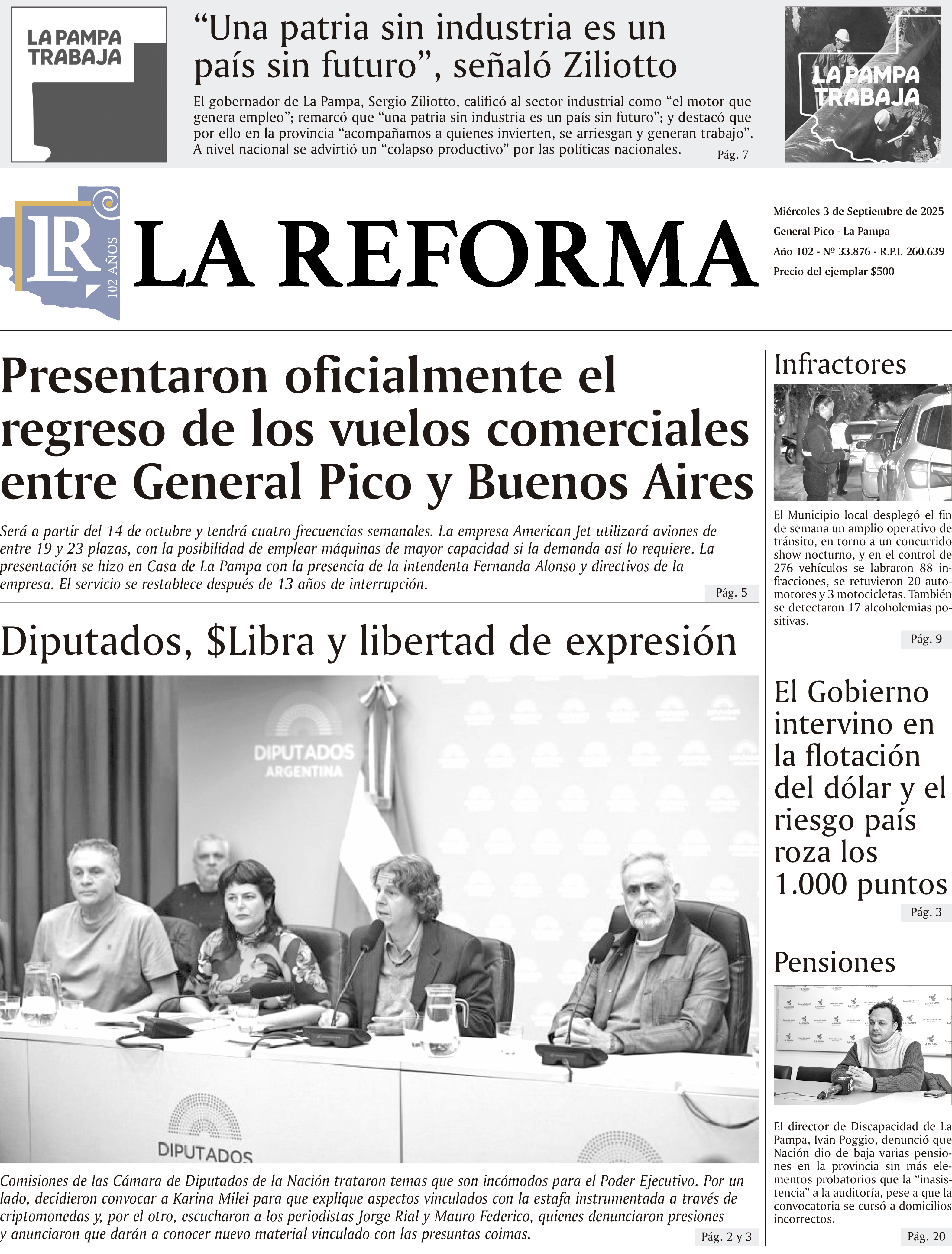 LA PAMPA TRABAJA

“Una patria sin industria es un país sin futuro”, señaló Ziliotto

El gobernador de La Pampa, Sergio Ziliotto, calificó al sector industrial como “el motor que genera empleo”; remarcó que “una patria sin industria es un país sin futuro”; y destacó que por ello en la provincia “acompañamos a quienes invierten, se arriesgan y generan trabajo”. A nivel nacional se advirtió un “colapso productivo” por las políticas nacionales. Pág. 7

LA PAMPA TRABAJA

LR 102 AÑOS

LA REFORMA

Miércoles 3 de Septiembre de 2025
General Pico - La Pampa
Año 102 - Nº 33.876 - R.P.I. 260.639
Precio del ejemplar $500

Presentaron oficialmente el regreso de los vuelos comerciales entre General Pico y Buenos Aires

Será a partir del 14 de octubre y tendrá cuatro frecuencias semanales. La empresa American Jet utilizará aviones de entre 19 y 23 plazas, con la posibilidad de emplear máquinas de mayor capacidad si la demanda así lo requiere. La presentación se hizo en Casa de La Pampa con la presencia de la intendenta Fernanda Alonso y directivos de la empresa. El servicio se restablece después de 13 años de interrupción. Pág. 5

Diputados, $Libra y libertad de expresión

DIPUTADOS ARGENTINA

DIPUTADOS

Comisiones de las Cámara de Diputados de la Nación trataron temas que son incómodos para el Poder Ejecutivo. Por un lado, decidieron convocar a Karina Milei para que explique aspectos vinculados con la estafa instrumentada a través de criptomonedas y, por el otro, escucharon a los periodistas Jorge Rial y Mauro Federico, quienes denunciaron presiones y anunciaron que darán a conocer nuevo material vinculado con las presuntas coimas. Pág. 2 y 3

Infractores

El Municipio local desplegó el fin de semana un amplio operativo de tránsito, en torno a un concurrido show nocturno, y en el control de 276 vehículos se labraron 88 infracciones, se retuvieron 20 automotores y 3 motocicletas. También se detectaron 17 alcoholemias positivas. Pág. 9

El Gobierno intervino en la flotación del dólar y el riesgo país roza los 1.000 puntos
Pág. 3

Pensiones

El director de Discapacidad de La Pampa, Iván Poggio, denunció que Nación dio de baja varias pensiones en la provincia sin más elementos probatorios que la “inasistencia” a la auditoría, pese a que la convocatoria se cursó a domicilios incorrectos. Pág. 20